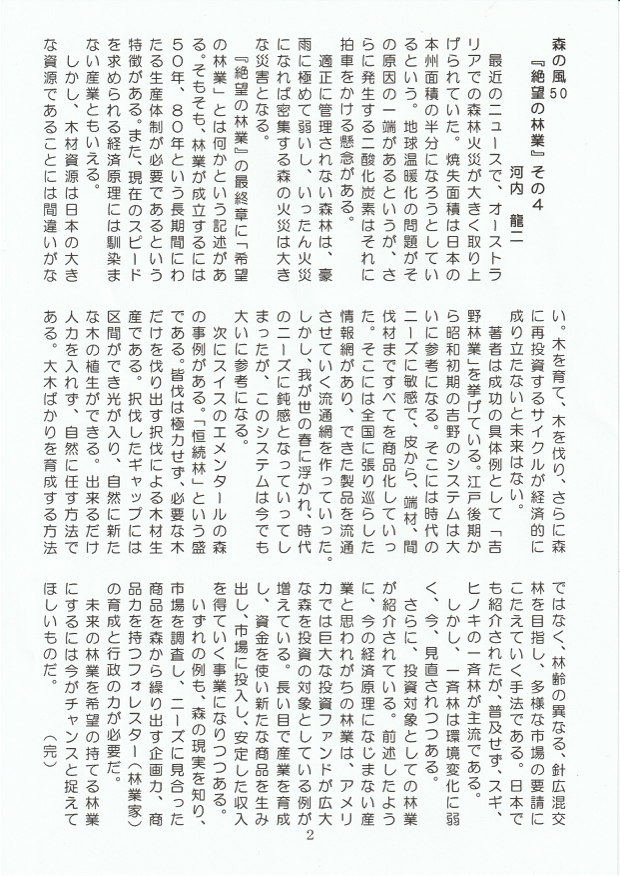 森の風50
『絶望の林業』その4
河内　龍二

最近のニュースで、オーストラリアでの森林火災が大きく取り上げられていた。焼失面積は日本の本州面積の半分になろうとしているという。地球温暖化の問題がその原因の一端があるというが、さらに発生する二酸化炭素はそれに拍車をかける懸念がある。

適正に管理されない森林は、豪雨に極めて弱いし、いったん火災になれば密集する森の火災は大きな災害となる。

『絶望の林業』の最終章に「希望の林業」とは何かという記述がある。そもそも、林業が成立するには50年、80年という長期間にわたる生産体制が必要であるという特徴がある。また、現在のスピードを求められる経済原理には馴染まない産業ともいえる。

しかし、木材資源は日本の大きな資源であることには間違いがない。木を育て、木を伐り、さらに森に再投資するサイクルが経済的に成り立たないと未来はない。

著者は成功の具体例として「吉野林業」を挙げている。江戸後期から昭和初期の吉野のシステムは大いに参考になる。そこには時代のニーズに敏感で、皮から、端材、間伐材まですべてを商品化していった。そこには全国に張り巡らした情報網があり、できた製品を流通させていく流通網を作っていった。しかし、我が世の春に浮かれ、時代のニーズに鈍感となっていってしまったが、このシステムは今でも大いに参考になる。

次にスイスのエメンタールの森の事例がある。「恒続林」という盛である。皆伐は極力せず、必要な木だけを伐り出す択伐による木材生産である。択伐したギャップには区間ができ光が入り、自然に新たな木の植生ができる。出来るだけ人力を入れず、自然に任す方法である。大木ばかりを育成する方法ではなく、林齢の異なる、針広混交林を目指し、多様な市場の要請にこたえていく手法である。日本でも紹介されたが、普及せず、スギ、ヒノキの一斉林が主流である。

しかし、一斉林は環境変化に弱く、今、見直されつつある。

さらに、投資対象としての林業が紹介されている。前述したように、今の経済原理になじまない産業と思われがちの林業は、アメリカでは巨大な投資ファンドが広大な森を投資の対象としている例が増えている。長い目で産業を育成し、資金を使い新たな商品を生み出し、市場に投入し、安定した収入を得ていく事業になりつつある。

いずれの例も、森の現実を知り、市場を調査し、ニーズに見合った商品を森から繰り出す企画力、商品力を持つフォレスター（林業家）の育成と行政の力が必要だ。

未来の林業を希望の持てる林業にするには今がチャンスと捉えてほしいものだ。
（完）

2